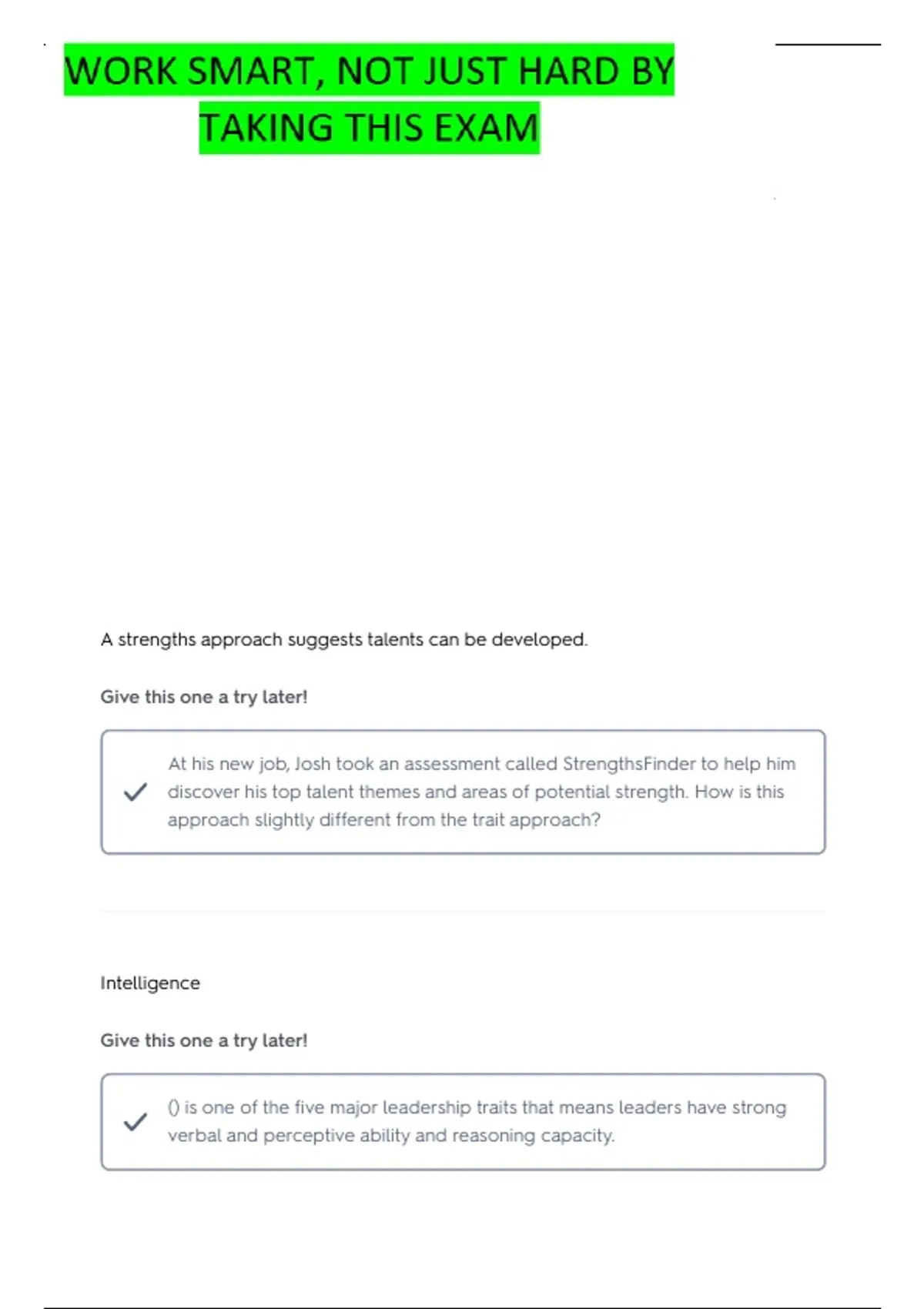 WORK SMART, NOT JUST HARD BY TAKING THIS EXAM

A strengths approach suggests talents can be developed.

Give this one a try later!

At his new job, Josh took an assessment called StrengthsFinder to help him discover his top talent themes and areas of potential strength. How is this approach slightly different from the trait approach?

Intelligence

Give this one a try later!

() is one of the five major leadership traits that means leaders have strong verbal and perceptive ability and reasoning capacity.